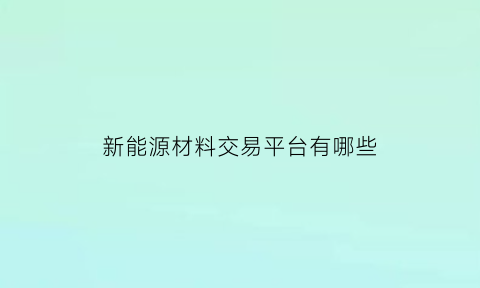 新能源材料交易平台有哪些